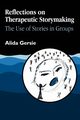 Reflections on Therapeutic Storymaking
The Use of Stories in Groups

Alida Gersie